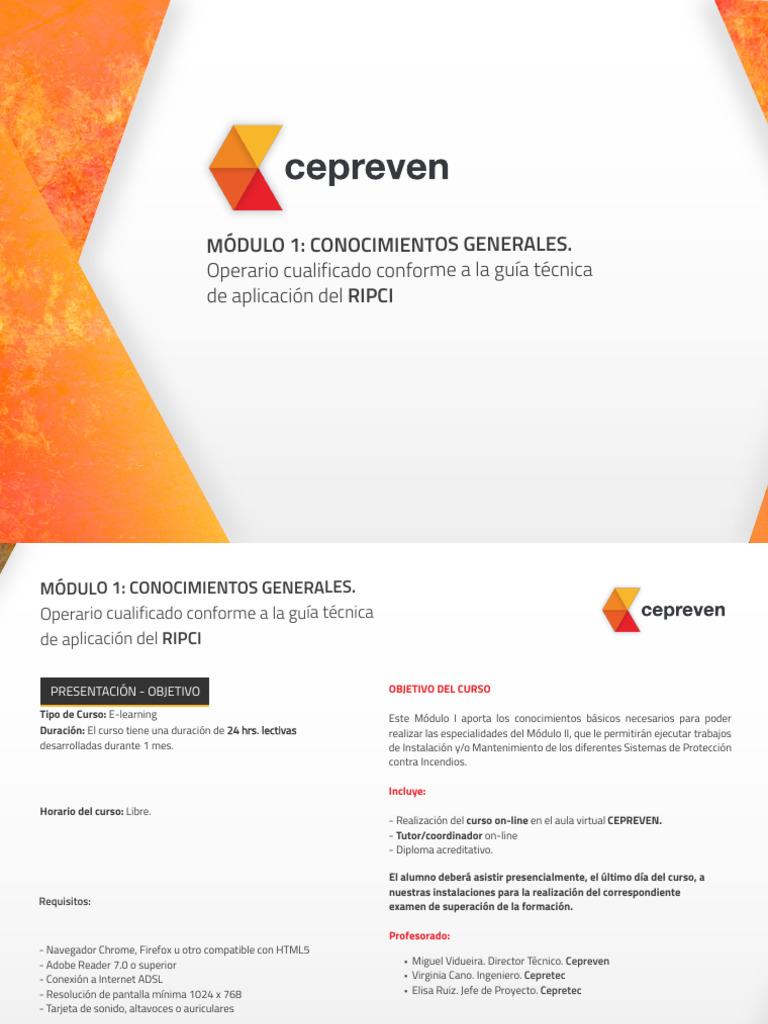 cepreven

MÓDULO 1: CONOCIMIENTOS GENERALES.
Operario cualificado conforme a la guía técnica de aplicación del RIPCI

MÓDULO 1: CONOCIMIENTOS GENERALES.
Operario cualificado conforme a la guía técnica de aplicación del RIPCI

cepreven

PRESENTACIÓN - OBJETIVO

Tipo de Curso: E-learning
Duración: El curso tiene una duración de 24 hrs. lectivas desarrolladas durante 1 mes.

Horario del curso: Libre.

Requisitos:

- Navegador Chrome, Firefox u otro compatible con HTML5
- Adobe Reader 7.0 o superior
- Conexión a Internet ADSL
- Resolución de pantalla mínima 1024 x 768
- Tarjeta de sonido, altavoces o auriculares

OBJETIVO DEL CURSO

Este Módulo I aporta los conocimientos básicos necesarios para poder realizar las especialidades del Módulo II, que le permitirán ejecutar trabajos de Instalación y/o Mantenimiento de los diferentes Sistemas de Protección contra Incendios.

Incluye:

- Realización del curso on-line en el aula virtual CEPREVEN.
- Tutor/coordinador on-line
- Diploma acreditativo.

El alumno deberá asistir presencialmente, el último día del curso, a nuestras instalaciones para la realización del correspondiente examen de superación de la formación.

Profesorado:

• Miguel Vidueira. Director Técnico. Cepreven
• Virginia Cano. Ingeniero. Cepretec
• Elisa Ruiz. Jefe de Proyecto. Cepretec